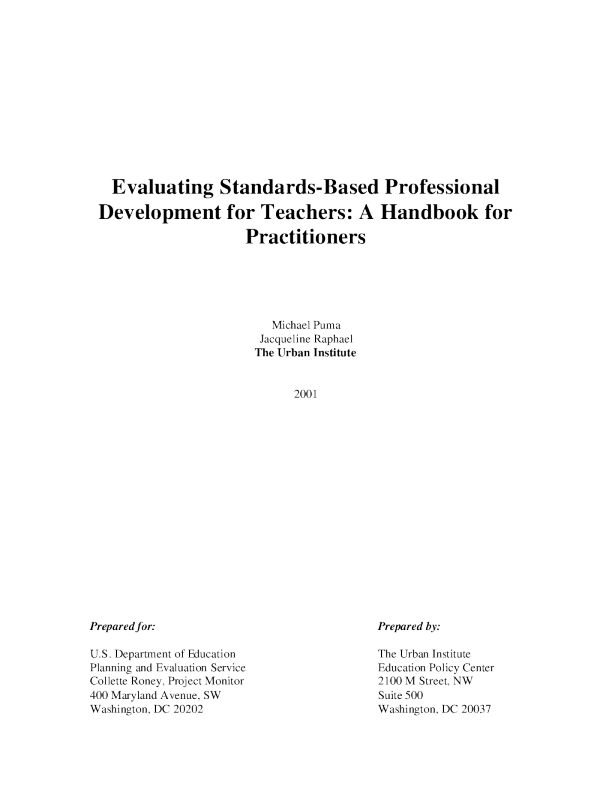 Evaluating Standards-Based Professional Development for Teachers: A Handbook for Practitioners

Michael Puma
Jacqueline Raphael
The Urban Institute

2001

Prepared for:

U.S. Department of Education
Planning and Evaluation Service
Collette Roney, Project Monitor
400 Maryland Avenue, SW
Washington, DC 20202

Prepared by:

The Urban Institute
Education Policy Center
2100 M Street, NW
Suite 500
Washington, DC 20037